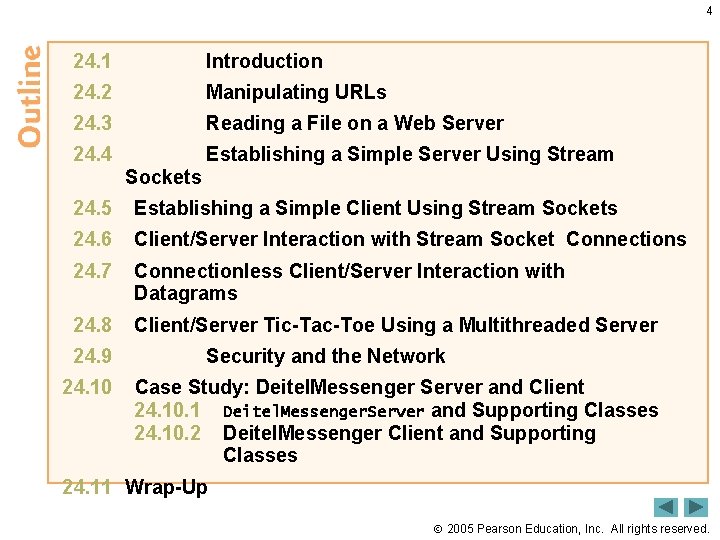 4

Outline

24.1 Introduction

24.2 Manipulating URLs

24.3 Reading a File on a Web Server

24.4 Establishing a Simple Server Using Stream Sockets

24.5 Establishing a Simple Client Using Stream Sockets

24.6 Client/Server Interaction with Stream Socket Connections

24.7 Connectionless Client/Server Interaction with Datagrams

24.8 Client/Server Tic-Tac-Toe Using a Multithreaded Server

24.9 Security and the Network

24.10 Case Study: DeitelMessenger Server and Client
24.10.1 DeitelMessengerServer and Supporting Classes
24.10.2 DeitelMessenger Client and Supporting Classes

24.11 Wrap-Up

© 2005 Pearson Education, Inc. All rights reserved.